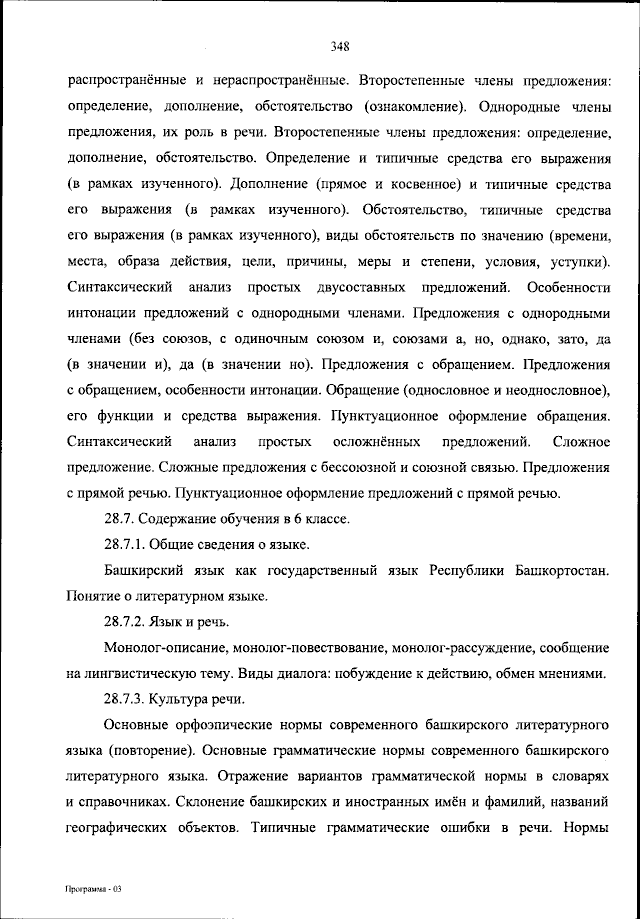 348

распространённые и нераспространённые. Второстепенные члены предложения: определение, дополнение, обстоятельство (ознакомление). Однородные члены предложения, их роль в речи. Второстепенные члены предложения: определение, дополнение, обстоятельство. Определение и типичные средства его выражения (в рамках изученного). Дополнение (прямое и косвенное) и типичные средства его выражения (в рамках изученного). Обстоятельство, типичные средства его выражения (в рамках изученного), виды обстоятельств по значению (времени, места, образа действия, цели, причины, меры и степени, условия, уступки). Синтаксический анализ простых двусоставных предложений. Особенности интонации предложений с однородными членами. Предложения с однородными членами (без союзов, с одиночным союзом и, союзами а, но, однако, зато, да (в значении и), да (в значении но). Предложения с обращением. Предложения с обращением, особенности интонации. Обращение (однословное и неоднословное), его функции и средства выражения. Пунктуационное оформление обращения. Синтаксический анализ простых осложнённых предложений. Сложное предложение. Сложные предложения с бессоюзной и союзной связью. Предложения с прямой речью. Пунктуационное оформление предложений с прямой речью.

28.7. Содержание обучения в 6 классе.

28.7.1. Общие сведения о языке.

Башкирский язык как государственный язык Республики Башкортостан. Понятие о литературном языке.

28.7.2. Язык и речь.

Монолог-описание, монолог-повествование, монолог-рассуждение, сообщение на лингвистическую тему. Виды диалога: побуждение к действию, обмен мнениями.

28.7.3. Культура речи.

Основные орфоэпические нормы современного башкирского литературного языка (повторение). Основные грамматические нормы современного башкирского литературного языка. Отражение вариантов грамматической нормы в словарях и справочниках. Склонение башкирских и иностранных имён и фамилий, названий географических объектов. Типичные грамматические ошибки в речи. Нормы

Программа - 03